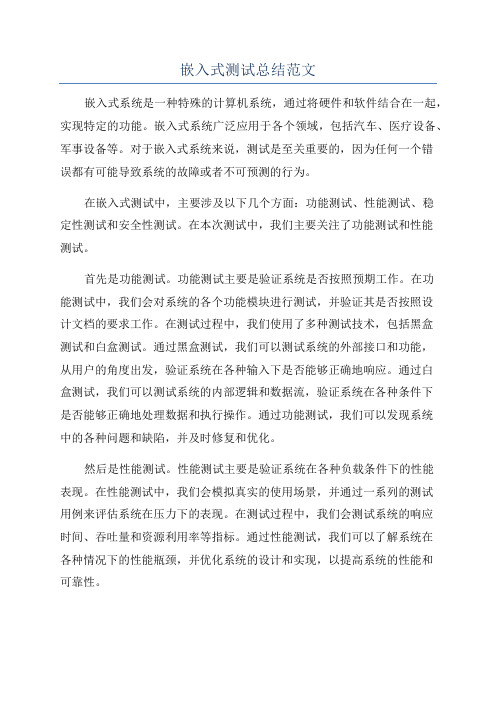 嵌入式测试总结范文

嵌入式系统是一种特殊的计算机系统，通过将硬件和软件结合在一起，实现特定的功能。嵌入式系统广泛应用于各个领域，包括汽车、医疗设备、军事设备等。对于嵌入式系统来说，测试是至关重要的，因为任何一个错误都有可能导致系统的故障或者不可预测的行为。

在嵌入式测试中，主要涉及以下几个方面：功能测试、性能测试、稳定性测试和安全性测试。在本次测试中，我们主要关注了功能测试和性能测试。

首先是功能测试。功能测试主要是验证系统是否按照预期工作。在功能测试中，我们会对系统的各个功能模块进行测试，并验证其是否按照设计文档的要求工作。在测试过程中，我们使用了多种测试技术，包括黑盒测试和白盒测试。通过黑盒测试，我们可以测试系统的外部接口和功能，从用户的角度出发，验证系统在各种输入下是否能够正确地响应。通过白盒测试，我们可以测试系统的内部逻辑和数据流，验证系统在各种条件下是否能够正确地处理数据和执行操作。通过功能测试，我们可以发现系统中的各种问题和缺陷，并及时修复和优化。

然后是性能测试。性能测试主要是验证系统在各种负载条件下的性能表现。在性能测试中，我们会模拟真实的使用场景，并通过一系列的测试用例来评估系统在压力下的表现。在测试过程中，我们会测试系统的响应时间、吞吐量和资源利用率等指标。通过性能测试，我们可以了解系统在各种情况下的性能瓶颈，并优化系统的设计和实现，以提高系统的性能和可靠性。